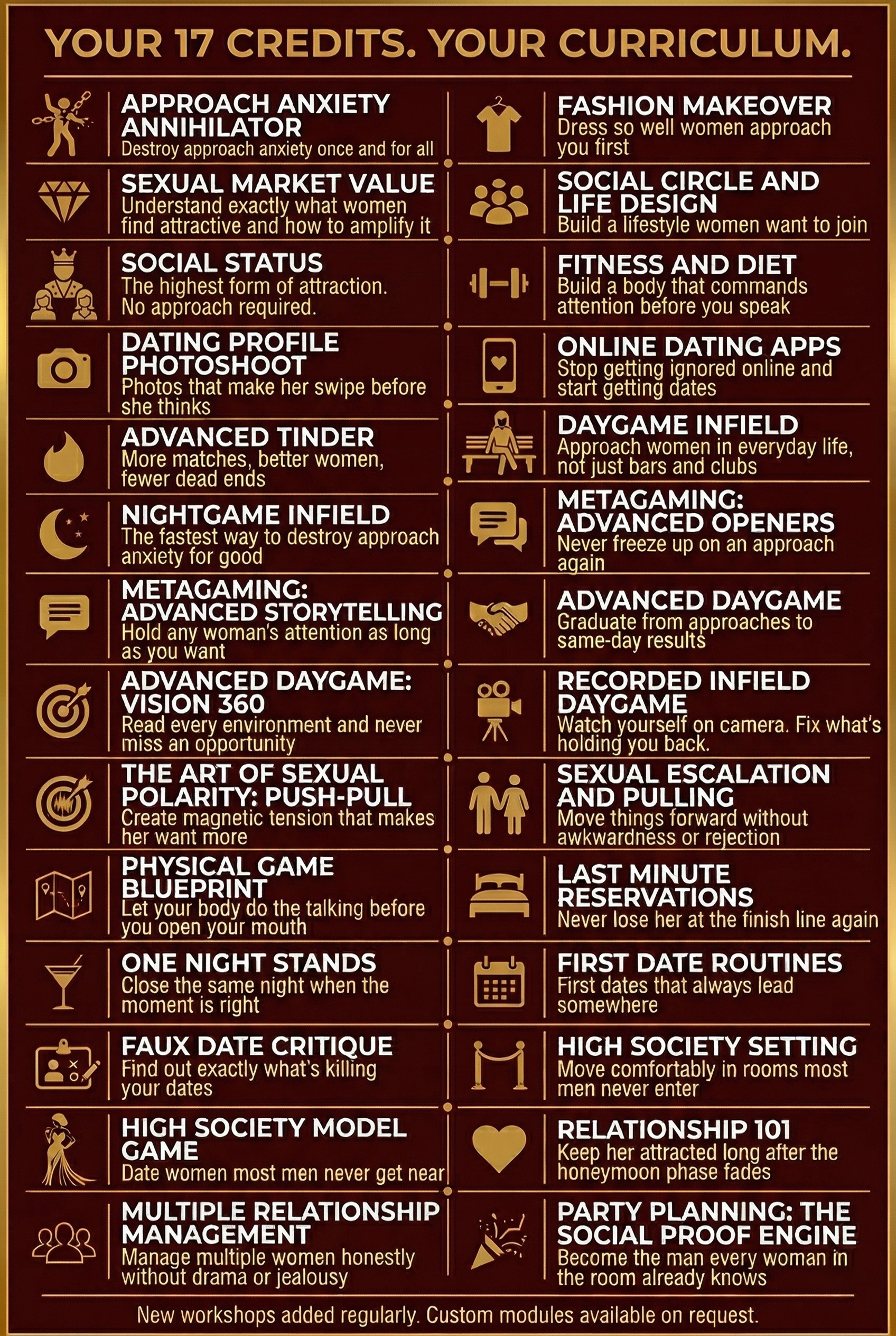 YOUR 17 CREDITS. YOUR CURRICULUM.

APPROACH ANXIETY ANNIHILATOR
Destroy approach anxiety once and for all

SEXUAL MARKET VALUE
Understand exactly what women find attractive and how to amplify it

SOCIAL STATUS
The highest form of attraction. No approach required.

DATING PROFILE PHOTOSHOOT
Photos that make her swipe before she thinks

ADVANCED TINDER
More matches, better women, fewer dead ends

NIGHTGAME INFIELD
The fastest way to destroy approach anxiety for good

METAGAMING: ADVANCED STORYTELLING
Hold any woman's attention as long as you want

ADVANCED DAYGAME: VISION 360
Read every environment and never miss an opportunity

THE ART OF SEXUAL POLARITY: PUSH-PULL
Create magnetic tension that makes her want more

PHYSICAL GAME BLUEPRINT
Let your body do the talking before you open your mouth

ONE NIGHT STANDS
Close the same night when the moment is right

FAUX DATE CRITIQUE
Find out exactly what's killing your dates

HIGH SOCIETY MODEL GAME
Date women most men never get near

MULTIPLE RELATIONSHIP MANAGEMENT
Manage multiple women honestly without drama or jealousy

FASHION MAKEOVER
Dress so well women approach you first

SOCIAL CIRCLE AND LIFE DESIGN
Build a lifestyle women want to join

FITNESS AND DIET
Build a body that commands attention before you speak

ONLINE DATING APPS
Stop getting ignored online and start getting dates

DAYGAME INFIELD
Approach women in everyday life, not just bars and clubs

METAGAMING: ADVANCED OPENERS
Never freeze up on an approach again

ADVANCED DAYGAME
Graduate from approaches to same-day results

RECORDED INFIELD DAYGAME
Watch yourself on camera. Fix what's holding you back.

SEXUAL ESCALATION AND PULLING
Move things forward without awkwardness or rejection

LAST MINUTE RESERVATIONS
Never lose her at the finish line again

FIRST DATE ROUTINES
First dates that always lead somewhere

HIGH SOCIETY SETTING
Move comfortably in rooms most men never enter

RELATIONSHIP 101
Keep her attracted long after the honeymoon phase fades

PARTY PLANNING: THE SOCIAL PROOF ENGINE
Become the man every woman in the room already knows

New workshops added regularly. Custom modules available on request.